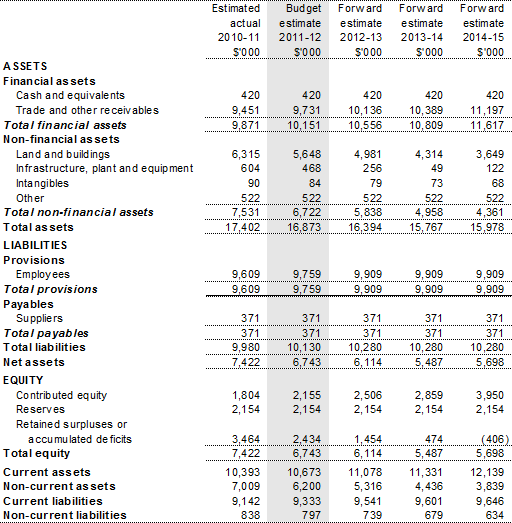 | | Estimated actual 2010-11 \$'000 | Budget estimate 2011-12 \$'000 | Forward estimate 2012-13 \$'000 | Forward estimate 2013-14 \$'000 | Forward estimate 2014-15 \$'000 |
|---|---|---|---|---|---|
| ASSETS | | | | | |
| Financial assets | | | | | |
| Cash and equivalents | 420 | 420 | 420 | 420 | 420 |
| Trade and other receivables | 9,451 | 9,731 | 10,136 | 10,389 | 11,197 |
| Total financial assets | 9,871 | 10,151 | 10,556 | 10,809 | 11,617 |
| Non-financial assets | | | | | |
| Land and buildings | 6,315 | 5,648 | 4,981 | 4,314 | 3,649 |
| Infrastructure, plant and equipment | 604 | 468 | 256 | 49 | 122 |
| Intangibles | 90 | 84 | 79 | 73 | 68 |
| Other | 522 | 522 | 522 | 522 | 522 |
| Total non-financial assets | 7,531 | 6,722 | 5,838 | 4,958 | 4,361 |
| Total assets | 17,402 | 16,873 | 16,394 | 15,767 | 15,978 |
| LIABILITIES | | | | | |
| Provisions | | | | | |
| Employees | 9,609 | 9,759 | 9,909 | 9,909 | 9,909 |
| Total provisions | 9,609 | 9,759 | 9,909 | 9,909 | 9,909 |
| Payables | | | | | |
| Suppliers | 371 | 371 | 371 | 371 | 371 |
| Total payables | 371 | 371 | 371 | 371 | 371 |
| Total liabilities | 9,980 | 10,130 | 10,280 | 10,280 | 10,280 |
| Net assets | 7,422 | 6,743 | 6,114 | 5,487 | 5,698 |
| EQUITY | | | | | |
| Contributed equity | 1,804 | 2,155 | 2,506 | 2,859 | 3,950 |
| Reserves | 2,154 | 2,154 | 2,154 | 2,154 | 2,154 |
| Retained surpluses or accumulated deficits | 3,464 | 2,434 | 1,454 | 474 | (406) |
| Total equity | 7,422 | 6,743 | 6,114 | 5,487 | 5,698 |
| Current assets | 10,393 | 10,673 | 11,078 | 11,331 | 12,139 |
| Non-current assets | 7,009 | 6,200 | 5,316 | 4,436 | 3,839 |
| Current liabilities | 9,142 | 9,333 | 9,541 | 9,601 | 9,646 |
| Non-current liabilities | 838 | 797 | 739 | 679 | 634 |